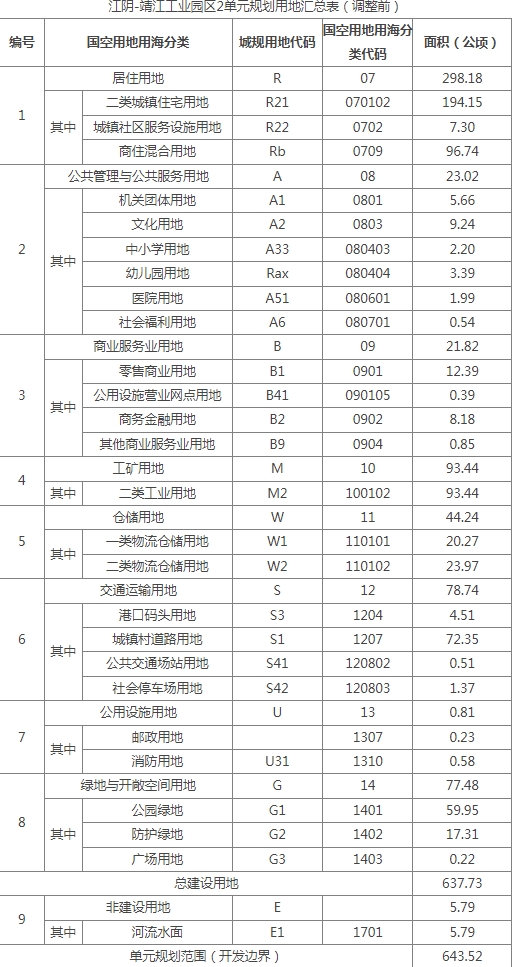 江阴-靖江工业园区2单元规划用地汇总表（调整前）

| 编号 | 国空用地用海分类 | | 城规用地代码 | 国空用地用海分类代码 | 面积（公顷） |
|---|---|---|---|---|---|
| 1 | 居住用地 | | R | 07 | 298.18 |
| | 其中 | 二类城镇住宅用地 | R21 | 070102 | 194.15 |
| | | 城镇社区服务设施用地 | R22 | 0702 | 7.30 |
| | | 商住混合用地 | Rb | 0709 | 96.74 |
| 2 | 公共管理与公共服务用地 | | A | 08 | 23.02 |
| | 其中 | 机关团体用地 | A1 | 0801 | 5.66 |
| | | 文化用地 | A2 | 0803 | 9.24 |
| | | 中小学用地 | A33 | 080403 | 2.20 |
| | | 幼儿园用地 | Rax | 080404 | 3.39 |
| | | 医院用地 | A51 | 080601 | 1.99 |
| | | 社会福利用地 | A6 | 080701 | 0.54 |
| 3 | 商业服务业用地 | | B | 09 | 21.82 |
| | 其中 | 零售商业用地 | B1 | 0901 | 12.39 |
| | | 公用设施营业网点用地 | B41 | 090105 | 0.39 |
| | | 商务金融用地 | B2 | 0902 | 8.18 |
| | | 其他商业服务业用地 | B9 | 0904 | 0.85 |
| 4 | 工矿用地 | | M | 10 | 93.44 |
| | 其中 | 二类工业用地 | M2 | 100102 | 93.44 |
| 5 | 仓储用地 | | W | 11 | 44.24 |
| | 其中 | 一类物流仓储用地 | W1 | 110101 | 20.27 |
| | | 二类物流仓储用地 | W2 | 110102 | 23.97 |
| 6 | 交通运输用地 | | S | 12 | 78.74 |
| | 其中 | 港口码头用地 | S3 | 1204 | 4.51 |
| | | 城镇村道路用地 | S1 | 1207 | 72.35 |
| | | 公共交通场站用地 | S41 | 120802 | 0.51 |
| | | 社会停车场用地 | S42 | 120803 | 1.37 |
| 7 | 公用设施用地 | | U | 13 | 0.81 |
| | 其中 | 邮政用地 | | 1307 | 0.23 |
| | | 消防用地 | U31 | 1310 | 0.58 |
| 8 | 绿地与开敞空间用地 | | G | 14 | 77.48 |
| | 其中 | 公园绿地 | G1 | 1401 | 59.95 |
| | | 防护绿地 | G2 | 1402 | 17.31 |
| | | 广场用地 | G3 | 1403 | 0.22 |
| 总建设用地 | | | | | 637.73 |
| 9 | 非建设用地 | | E | | 5.79 |
| | 其中 | 河流水面 | E1 | 1701 | 5.79 |
| 单元规划范围（开发边界） | | | | | 643.52 |